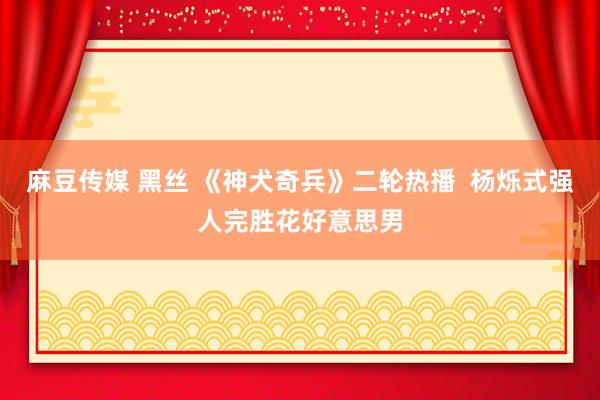 麻豆传媒 黑丝 《神犬奇兵》二轮热播 杨烁式强人完胜花好意思男